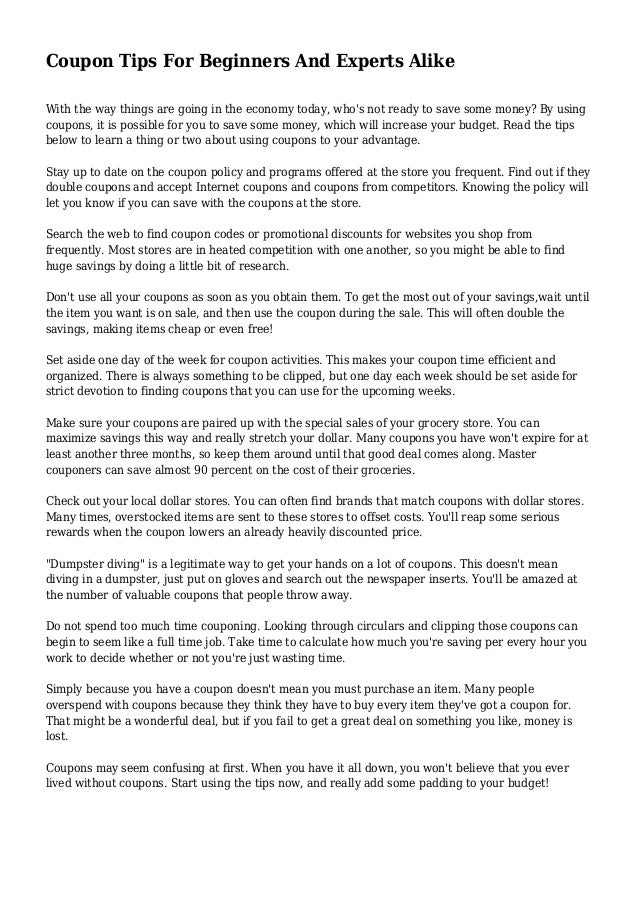 Coupon Tips For Beginners And Experts Alike

With the way things are going in the economy today, who's not ready to save some money? By using coupons, it is possible for you to save some money, which will increase your budget. Read the tips below to learn a thing or two about using coupons to your advantage.

Stay up to date on the coupon policy and programs offered at the store you frequent. Find out if they double coupons and accept Internet coupons and coupons from competitors. Knowing the policy will let you know if you can save with the coupons at the store.

Search the web to find coupon codes or promotional discounts for websites you shop from frequently. Most stores are in heated competition with one another, so you might be able to find huge savings by doing a little bit of research.

Don't use all your coupons as soon as you obtain them. To get the most out of your savings,wait until the item you want is on sale, and then use the coupon during the sale. This will often double the savings, making items cheap or even free!

Set aside one day of the week for coupon activities. This makes your coupon time efficient and organized. There is always something to be clipped, but one day each week should be set aside for strict devotion to finding coupons that you can use for the upcoming weeks.

Make sure your coupons are paired up with the special sales of your grocery store. You can maximize savings this way and really stretch your dollar. Many coupons you have won't expire for at least another three months, so keep them around until that good deal comes along. Master couponers can save almost 90 percent on the cost of their groceries.

Check out your local dollar stores. You can often find brands that match coupons with dollar stores. Many times, overstocked items are sent to these stores to offset costs. You'll reap some serious rewards when the coupon lowers an already heavily discounted price.

"Dumpster diving" is a legitimate way to get your hands on a lot of coupons. This doesn't mean diving in a dumpster, just put on gloves and search out the newspaper inserts. You'll be amazed at the number of valuable coupons that people throw away.

Do not spend too much time couponing. Looking through circulars and clipping those coupons can begin to seem like a full time job. Take time to calculate how much you're saving per every hour you work to decide whether or not you're just wasting time.

Simply because you have a coupon doesn't mean you must purchase an item. Many people overspend with coupons because they think they have to buy every item they've got a coupon for. That might be a wonderful deal, but if you fail to get a great deal on something you like, money is lost.

Coupons may seem confusing at first. When you have it all down, you won't believe that you ever lived without coupons. Start using the tips now, and really add some padding to your budget!